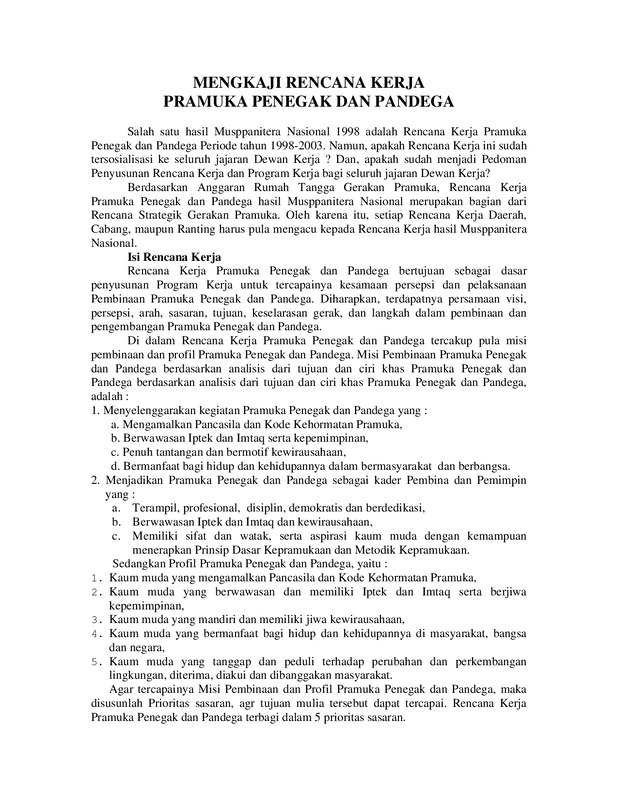 MENGKAJI RENCANA KERJA
PRAMUKA PENEGAK DAN PANDEGA

Salah satu hasil Musppanitera Nasional 1998 adalah Rencana Kerja Pramuka Penegak dan Pandega Periode tahun 1998-2003. Namun, apakah Rencana Kerja ini sudah tersosialisasi ke seluruh jajaran Dewan Kerja ? Dan, apakah sudah menjadi Pedoman Penyusunan Rencana Kerja dan Program Kerja bagi seluruh jajaran Dewan Kerja?

Berdasarkan Anggaran Rumah Tangga Gerakan Pramuka, Rencana Kerja Pramuka Penegak dan Pandega hasil Musppanitera Nasional merupakan bagian dari Rencana Strategik Gerakan Pramuka. Oleh karena itu, setiap Rencana Kerja Daerah, Cabang, maupun Ranting harus pula mengacu kepada Rencana Kerja hasil Musppanitera Nasional.

Isi Rencana Kerja

Rencana Kerja Pramuka Penegak dan Pandega bertujuan sebagai dasar penyusunan Program Kerja untuk tercapainya kesamaan persepsi dan pelaksanaan Pembinaan Pramuka Penegak dan Pandega. Diharapkan, terdapatnya persamaan visi, persepsi, arah, sasaran, tujuan, keselarasan gerak, dan langkah dalam pembinaan dan pengembangan Pramuka Penegak dan Pandega.

Di dalam Rencana Kerja Pramuka Penegak dan Pandega tercakup pula misi pembinaan dan profil Pramuka Penegak dan Pandega. Misi Pembinaan Pramuka Penegak dan Pandega berdasarkan analisis dari tujuan dan ciri khas Pramuka Penegak dan Pandega berdasarkan analisis dari tujuan dan ciri khas Pramuka Penegak dan Pandega, adalah :

1. Menyelenggarakan kegiatan Pramuka Penegak dan Pandega yang :
a. Mengamalkan Pancasila dan Kode Kehormatan Pramuka,
b. Berwawasan Iptek dan Imtaq serta kepemimpinan,
c. Penuh tantangan dan bermotif kewirausahaan,
d. Bermanfaat bagi hidup dan kehidupannya dalam bermasyarakat dan berbangsa.
2. Menjadikan Pramuka Penegak dan Pandega sebagai kader Pembina dan Pemimpin yang :
a. Terampil, profesional, disiplin, demokratis dan berdedikasi,
b. Berwawasan Iptek dan Imtaq dan kewirausahaan,
c. Memiliki sifat dan watak, serta aspirasi kaum muda dengan kemampuan menerapkan Prinsip Dasar Kepramukaan dan Metodik Kepramukaan.

Sedangkan Profil Pramuka Penegak dan Pandega, yaitu :
1. Kaum muda yang mengamalkan Pancasila dan Kode Kehormatan Pramuka,
2. Kaum muda yang berwawasan dan memiliki Iptek dan Imtaq serta berjiwa kepemimpinan,
3. Kaum muda yang mandiri dan memiliki jiwa kewirausahaan,
4. Kaum muda yang bermanfaat bagi hidup dan kehidupannya di masyarakat, bangsa dan negara,
5. Kaum muda yang tanggap dan peduli terhadap perubahan dan perkembangan lingkungan, diterima, diakui dan dibanggakan masyarakat.

Agar tercapainya Misi Pembinaan dan Profil Pramuka Penegak dan Pandega, maka disusunlah Prioritas sasaran, agr tujuan mulia tersebut dapat tercapai. Rencana Kerja Pramuka Penegak dan Pandega terbagi dalam 5 prioritas sasaran.